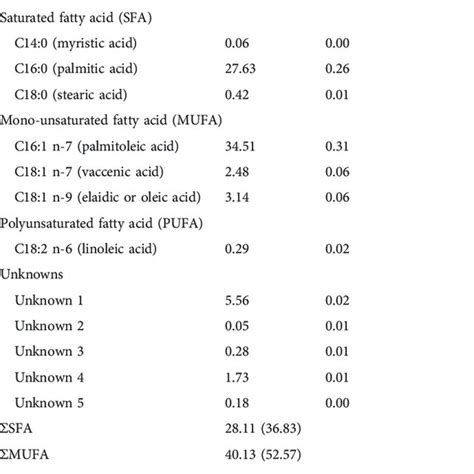 | | | |
|---|---|---|
| Saturated fatty acid (SFA) | | |
| C14:0 (myristic acid) | 0.06 | 0.00 |
| C16:0 (palmitic acid) | 27.63 | 0.26 |
| C18:0 (stearic acid) | 0.42 | 0.01 |
| Mono-unsaturated fatty acid (MUFA) | | |
| C16:1 n-7 (palmitoleic acid) | 34.51 | 0.31 |
| C18:1 n-7 (vaccenic acid) | 2.48 | 0.06 |
| C18:1 n-9 (elaidic or oleic acid) | 3.14 | 0.06 |
| Polyunsaturated fatty acid (PUFA) | | |
| C18:2 n-6 (linoleic acid) | 0.29 | 0.02 |
| Unknowns | | |
| Unknown 1 | 5.56 | 0.02 |
| Unknown 2 | 0.05 | 0.01 |
| Unknown 3 | 0.28 | 0.01 |
| Unknown 4 | 1.73 | 0.01 |
| Unknown 5 | 0.18 | 0.00 |
| ΣSFA | 28.11 (36.83) | |
| ΣMUFA | 40.13 (52.57) | |